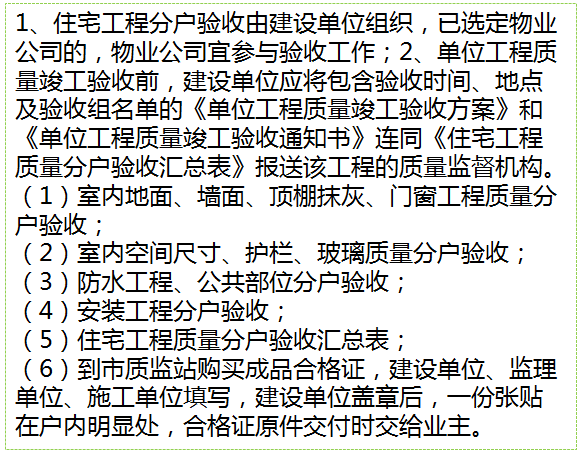 1、住宅工程分户验收由建设单位组织，已选定物业公司的，物业公司宜参与验收工作；2、单位工程质量竣工验收前，建设单位应将包含验收时间、地点及验收组名单的《单位工程质量竣工验收方案》和《单位工程质量竣工验收通知书》连同《住宅工程质量分户验收汇总表》报送该工程的质量监督机构。
（1）室内地面、墙面、顶棚抹灰、门窗工程质量分户验收；
（2）室内空间尺寸、护栏、玻璃质量分户验收；
（3）防水工程、公共部位分户验收；
（4）安装工程分户验收；
（5）住宅工程质量分户验收汇总表；
（6）到市质监站购买成品合格证，建设单位、监理单位、施工单位填写，建设单位盖章后，一份张贴在户内明显处，合格证原件交付时交给业主。